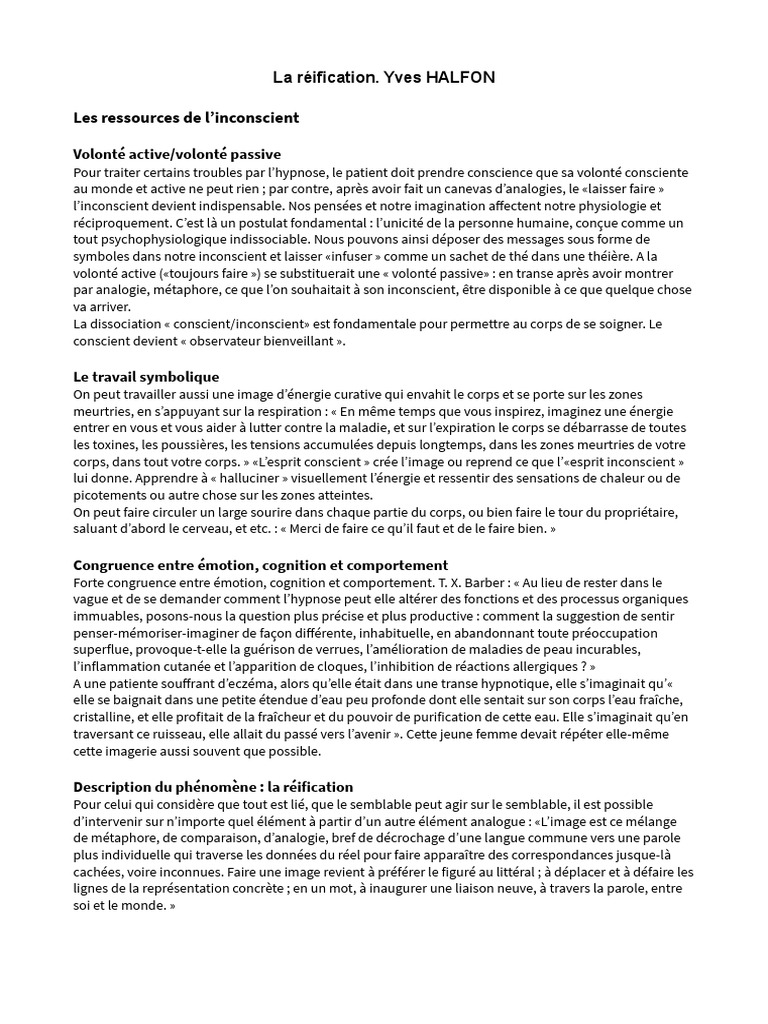 La réification. Yves HALFON

Les ressources de l'inconscient

Volonté active/volonté passive
Pour traiter certains troubles par l'hypnose, le patient doit prendre conscience que sa volonté consciente au monde et active ne peut rien ; par contre, après avoir fait un canevas d'analogies, le «laisser faire » l'inconscient devient indispensable. Nos pensées et notre imagination affectent notre physiologie et réciproquement. C'est là un postulat fondamental : l'unicité de la personne humaine, conçue comme un tout psychophysiologique indissociable. Nous pouvons ainsi déposer des messages sous forme de symboles dans notre inconscient et laisser «infuser » comme un sachet de thé dans une théière. A la volonté active («toujours faire ») se substituerait une « volonté passive» : en transe après avoir montrer par analogie, métaphore, ce que l'on souhaitait à son inconscient, être disponible à ce que quelque chose va arriver.
La dissociation « conscient/inconscient» est fondamentale pour permettre au corps de se soigner. Le conscient devient « observateur bienveillant ».

Le travail symbolique
On peut travailler aussi une image d'énergie curative qui envahit le corps et se porte sur les zones meurtries, en s'appuyant sur la respiration : « En même temps que vous inspirez, imaginez une énergie entrer en vous et vous aider à lutter contre la maladie, et sur l'expiration le corps se débarrasse de toutes les toxines, les poussières, les tensions accumulées depuis longtemps, dans les zones meurtries de votre corps, dans tout votre corps. » «L'esprit conscient » crée l'image ou reprend ce que l'«esprit inconscient » lui donne. Apprendre à « halluciner » visuellement l'énergie et ressentir des sensations de chaleur ou de picotements ou autre chose sur les zones atteintes.
On peut faire circuler un large sourire dans chaque partie du corps, ou bien faire le tour du propriétaire, saluant d'abord le cerveau, et etc. : « Merci de faire ce qu'il faut et de le faire bien. »

Congruence entre émotion, cognition et comportement
Forte congruence entre émotion, cognition et comportement. T. X. Barber : « Au lieu de rester dans le vague et de se demander comment l'hypnose peut elle altérer des fonctions et des processus organiques immuables, posons-nous la question plus précise et plus productive : comment la suggestion de sentir penser-mémoriser-imaginer de façon différente, inhabituelle, en abandonnant toute préoccupation superflue, provoque-t-elle la guérison de verrues, l'amélioration de maladies de peau incurables, l'inflammation cutanée et l'apparition de cloques, l'inhibition de réactions allergiques ? »
A une patiente souffrant d'eczéma, alors qu'elle était dans une transe hypnotique, elle s'imaginait qu'« elle se baignait dans une petite étendue d'eau peu profonde dont elle sentait sur son corps l'eau fraîche, cristalline, et elle profitait de la fraîcheur et du pouvoir de purification de cette eau. Elle s'imaginait qu'en traversant ce ruisseau, elle allait du passé vers l'avenir ». Cette jeune femme devait répéter elle-même cette imagerie aussi souvent que possible.

Description du phénomène : la réification
Pour celui qui considère que tout est lié, que le semblable peut agir sur le semblable, il est possible d'intervenir sur n'importe quel élément à partir d'un autre élément analogue : «L'image est ce mélange de métaphore, de comparaison, d'analogie, bref de décrochage d'une langue commune vers une parole plus individuelle qui traverse les données du réel pour faire apparaître des correspondances jusque-là cachées, voire inconnues. Faire une image revient à préférer le figuré au littéral ; à déplacer et à défaire les lignes de la représentation concrète ; en un mot, à inaugurer une liaison neuve, à travers la parole, entre soi et le monde. »